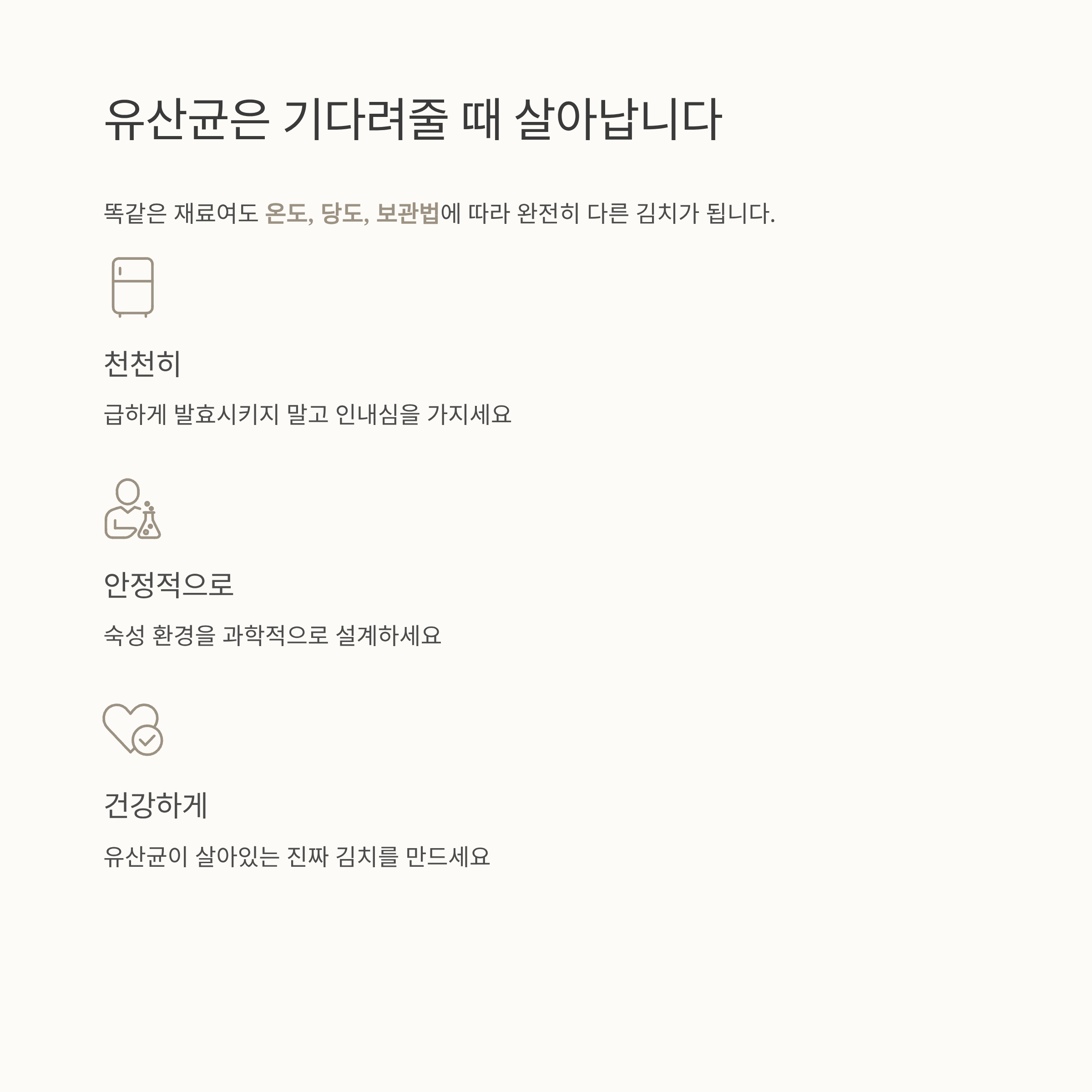 유산균은 기다려줄 때 살아납니다

똑같은 재료여도 온도, 당도, 보관법에 따라 완전히 다른 김치가 됩니다.

천천히

급하게 발효시키지 말고 인내심을 가지세요

안정적으로

숙성 환경을 과학적으로 설계하세요

건강하게

유산균이 살아있는 진짜 김치를 만드세요